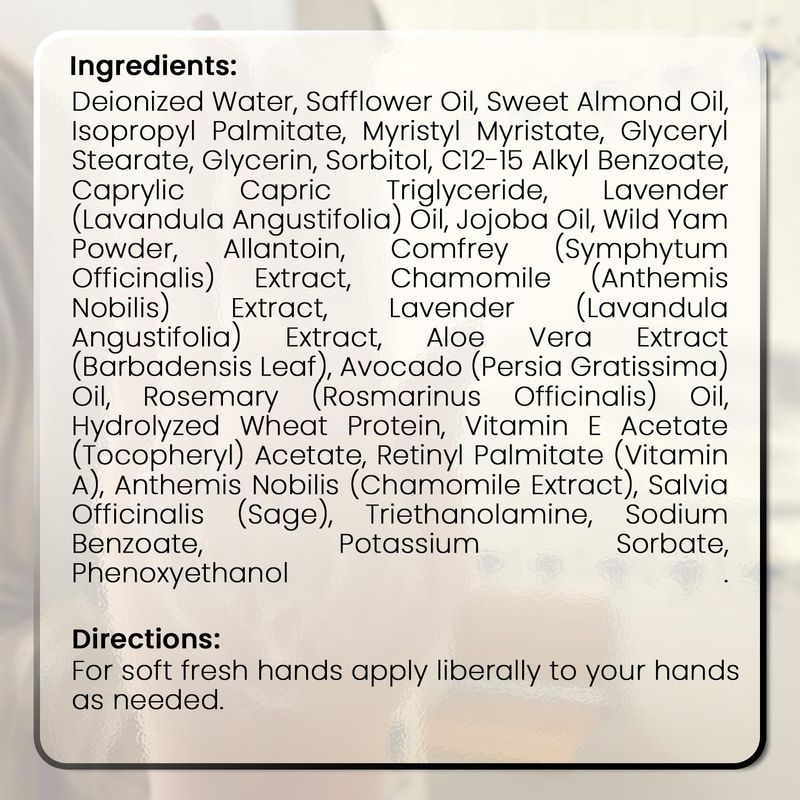 Ingredients:
Deionized Water, Safflower Oil, Sweet Almond Oil, Isopropyl Palmitate, Myristyl Myristate, Glyceryl Stearate, Glycerin, Sorbitol, C12-15 Alkyl Benzoate, Caprylic Capric Triglyceride, Lavender (Lavandula Angustifolia) Oil, Jojoba Oil, Wild Yam Powder, Allantoin, Comfrey (Symphytum Officinalis) Extract, Chamomile (Anthemis Nobilis) Extract, Lavender (Lavandula Angustifolia) Extract, Aloe Vera Extract (Barbadensis Leaf), Avocado (Persia Gratissima) Oil, Rosemary (Rosmarinus Officinalis) Oil, Hydrolyzed Wheat Protein, Vitamin E Acetate (Tocopheryl) Acetate, Retinyl Palmitate (Vitamin A), Anthemis Nobilis (Chamomile Extract), Salvia Officinalis (Sage), Triethanolamine, Sodium Benzoate, Potassium Sorbate, Phenoxyethanol .

Directions:
For soft fresh hands apply liberally to your hands as needed.